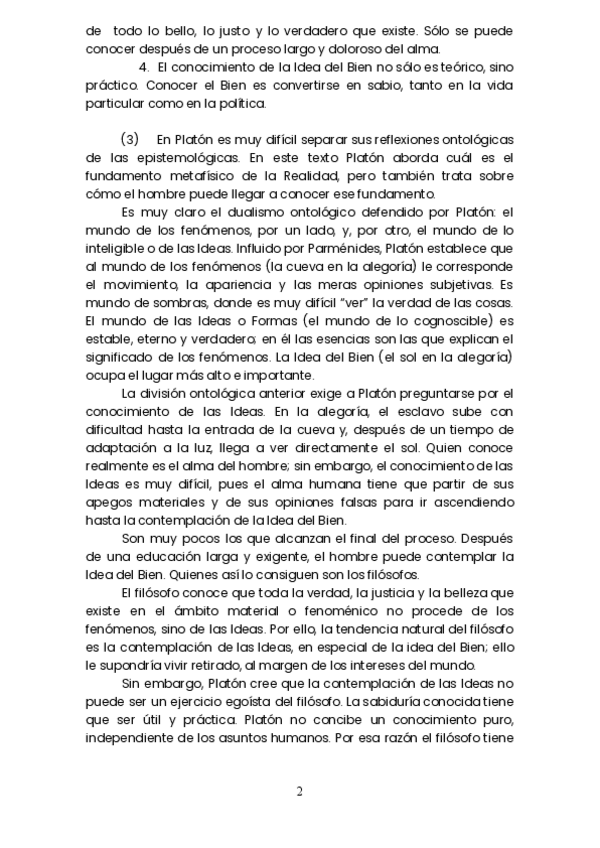 de todo lo bello, lo justo y lo verdadero que existe. Sólo se puede conocer después de un proceso largo y doloroso del alma.

4. El conocimiento de la Idea del Bien no sólo es teórico, sino práctico. Conocer el Bien es convertirse en sabio, tanto en la vida particular como en la política.

(3) En Platón es muy difícil separar sus reflexiones ontológicas de las epistemológicas. En este texto Platón aborda cuál es el fundamento metafísico de la Realidad, pero también trata sobre cómo el hombre puede llegar a conocer ese fundamento.

Es muy claro el dualismo ontológico defendido por Platón: el mundo de los fenómenos, por un lado, y, por otro, el mundo de lo inteligible o de las Ideas. Influido por Parménides, Platón establece que al mundo de los fenómenos (la cueva en la alegoría) le corresponde el movimiento, la apariencia y las meras opiniones subjetivas. Es mundo de sombras, donde es muy difícil "ver" la verdad de las cosas. El mundo de las Ideas o Formas (el mundo de lo cognoscible) es estable, eterno y verdadero; en él las esencias son las que explican el significado de los fenómenos. La Idea del Bien (el sol en la alegoría) ocupa el lugar más alto e importante.

La división ontológica anterior exige a Platón preguntarse por el conocimiento de las Ideas. En la alegoría, el esclavo sube con dificultad hasta la entrada de la cueva y, después de un tiempo de adaptación a la luz, llega a ver directamente el sol. Quien conoce realmente es el alma del hombre; sin embargo, el conocimiento de las Ideas es muy difícil, pues el alma humana tiene que partir de sus apegos materiales y de sus opiniones falsas para ir ascendiendo hasta la contemplación de la Idea del Bien.

Son muy pocos los que alcanzan el final del proceso. Después de una educación larga y exigente, el hombre puede contemplar la Idea del Bien. Quienes así lo consiguen son los filósofos.

El filósofo conoce que toda la verdad, la justicia y la belleza que existe en el ámbito material o fenoménico no procede de los fenómenos, sino de las Ideas. Por ello, la tendencia natural del filósofo es la contemplación de las Ideas, en especial de la idea del Bien; ello le supondría vivir retirado, al margen de los intereses del mundo.

Sin embargo, Platón cree que la contemplación de las Ideas no puede ser un ejercicio egoísta del filósofo. La sabiduría conocida tiene que ser útil y práctica. Platón no concibe un conocimiento puro, independiente de los asuntos humanos. Por esa razón el filósofo tiene

2